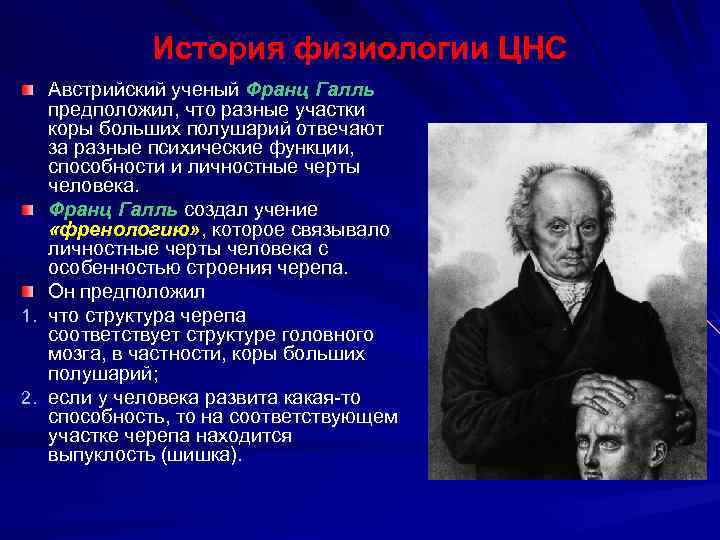 История физиологии ЦНС

Австрийский ученый Франц Галль предположил, что разные участки коры больших полушарий отвечают за разные психические функции, способности и личностные черты человека.

Франц Галль создал учение «френологию», которое связывало личностные черты человека с особенностью строения черепа.

Он предположил

1. что структура черепа соответствует структуре головного мозга, в частности, коры больших полушарий;

2. если у человека развита какая-то способность, то на соответствующем участке черепа находится выпуклость (шишка).